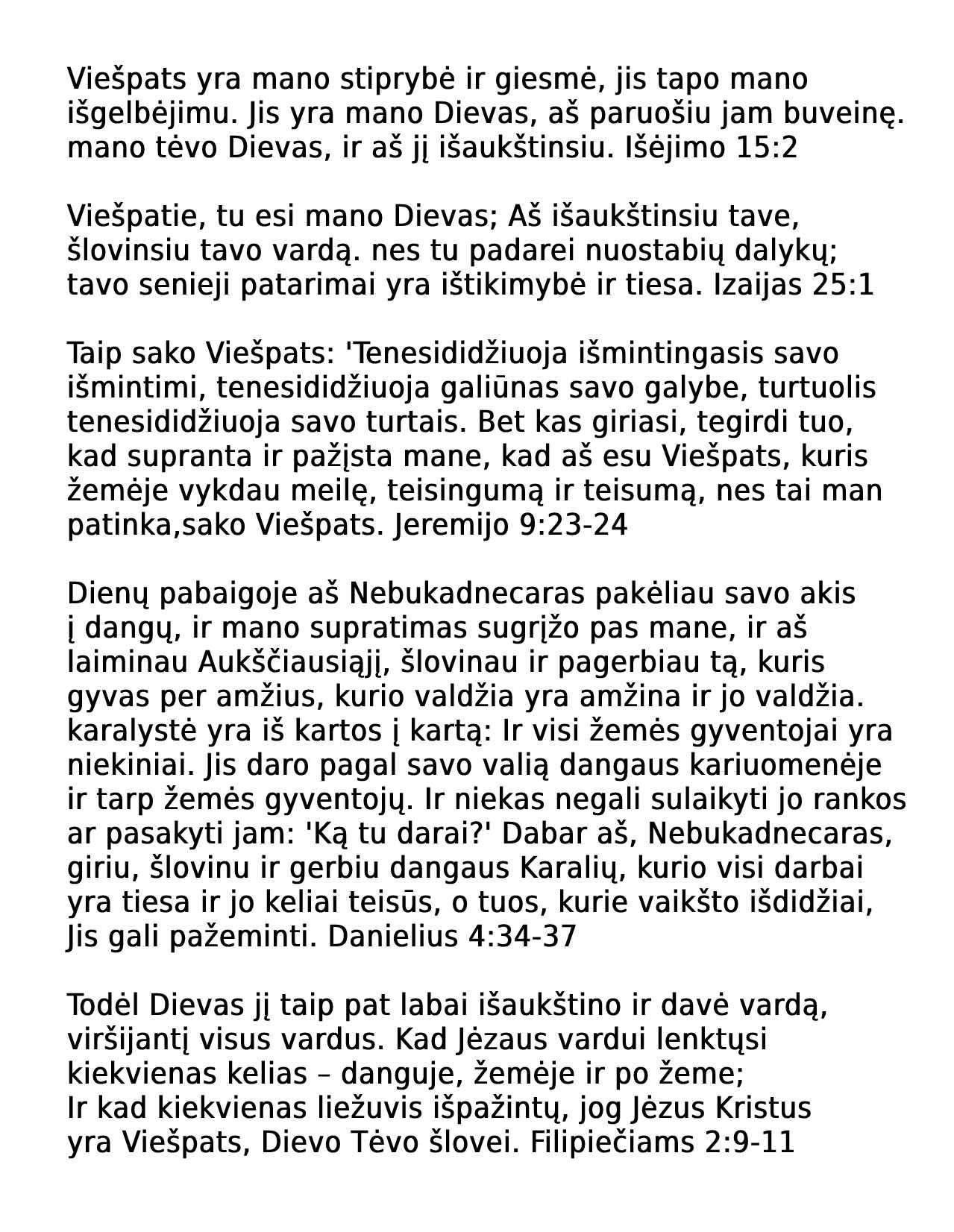 Viešpats yra mano stiprybė ir giesmė, jis tapo mano išgelbėjimu. Jis yra mano Dievas, aš paruošiu jam buveinę. mano tėvo Dievas, ir aš jį išaukštinsiu. Išėjimo 15:2

Viešpatie, tu esi mano Dievas; Aš išaukštinsiu tave, šlovinsiu tavo vardą. nes tu padarei nuostabių dalykų; tavo senieji patarimai yra ištikimybė ir tiesa. Izaijas 25:1

Taip sako Viešpats: 'Tenesididžiuoja išmintingasis savo išmintimi, tenesididžiuoja galiūnas savo galybe, turtuolis tenesididžiuoja savo turtais. Bet kas giriasi, tegirdi tuo, kad supranta ir pažįsta mane, kad aš esu Viešpats, kuris žemėje vykdau meilę, teisingumą ir teisumą, nes tai man patinka,sako Viešpats. Jeremijo 9:23-24

Dienų pabaigoje aš Nebukadnecaras pakėliau savo akis į dangų, ir mano supratimas sugrįžo pas mane, ir aš laiminau Aukščiausiąjį, šlovinau ir pagerbiau tą, kuris gyvas per amžius, kurio valdžia yra amžina ir jo valdžia. karalystė yra iš kartos į kartą: Ir visi žemės gyventojai yra niekiniai. Jis daro pagal savo valią dangaus kariuomenėje ir tarp žemės gyventojų. Ir niekas negali sulaikyti jo rankos ar pasakyti jam: 'Ką tu darai?' Dabar aš, Nebukadnecaras, giriu, šlovinu ir gerbiu dangaus Karalių, kurio visi darbai yra tiesa ir jo keliai teisūs, o tuos, kurie vaikšto išdidžiai, Jis gali pažeminti. Danielius 4:34-37

Todėl Dievas jį taip pat labai išaukštino ir davė vardą, viršijantį visus vardus. Kad Jėzaus vardui lenktųsi kiekvienas kelias – danguje, žemėje ir po žeme;
Ir kad kiekvienas liežuvis išpažintų, jog Jėzus Kristus yra Viešpats, Dievo Tėvo šlovei. Filipiečiams 2:9-11